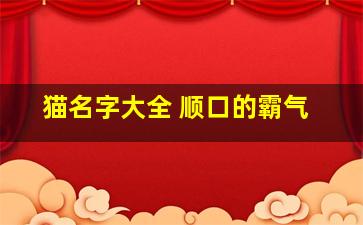 猫名字大全 顺口的霸气